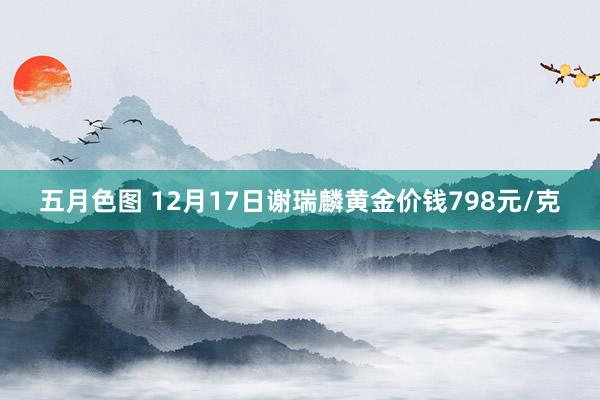 五月色图 12月17日谢瑞麟黄金价钱798元/克